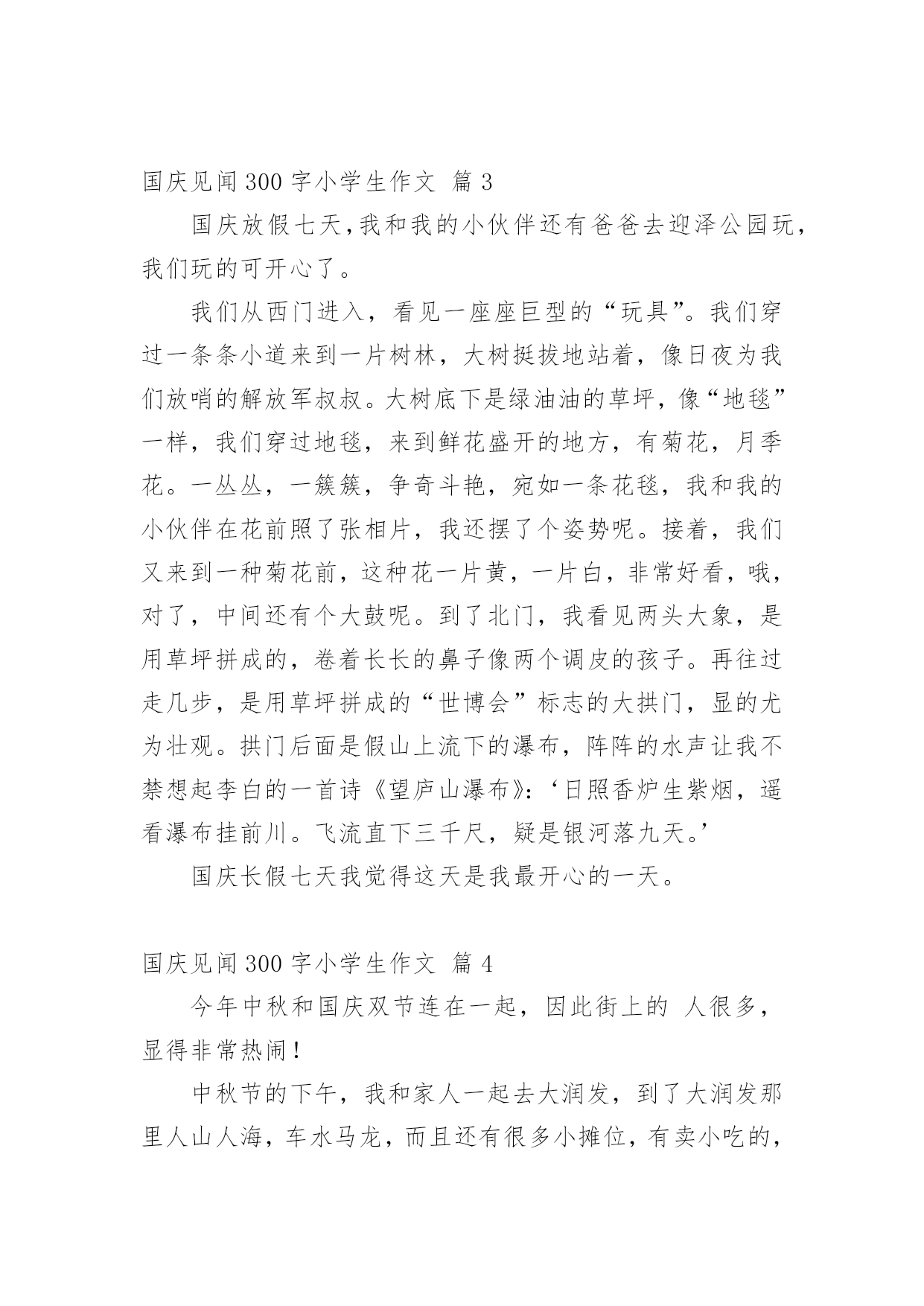 国庆见闻 300 字小学生作文 篇 3

国庆放假七天，我和我的小伙伴还有爸爸去迎泽公园玩，我们玩的可开心了。

我们从西门进入，看见一座座巨型的“玩具”。我们穿过一条条小道来到一片树林，大树挺拔地站着，像日夜为我们放哨的解放军叔叔。大树底下是绿油油的草坪，像“地毯”一样，我们穿过地毯，来到鲜花盛开的地方，有菊花，月季花。一丛丛，一簇簇，争奇斗艳，宛如一条花毯，我和我的小伙伴在花前照了张相片，我还摆了个姿势呢。接着，我们又来到一种菊花前，这种花一片黄，一片白，非常好看，哦，对了，中间还有个大鼓呢。到了北门，我看见两头大象，是用草坪拼成的，卷着长长的鼻子像两个调皮的孩子。再往过走几步，是用草坪拼成的“世博会”标志的大拱门，显的尤为壮观。拱门后面是假山上流下的瀑布，阵阵的水声让我不禁想起李白的一首诗《望庐山瀑布》：‘日照香炉生紫烟，遥看瀑布挂前川。飞流直下三千尺，疑是银河落九天。’

国庆长假七天我觉得这天是我最开心的一天。

国庆见闻 300 字小学生作文 篇 4

今年中秋和国庆双节连在一起，因此街上的 人很多，显得非常热闹！

中秋节的下午，我和家人一起去大润发，到了大润发那里人山人海，车水马龙，而且还有很多小摊位，有卖小吃的，